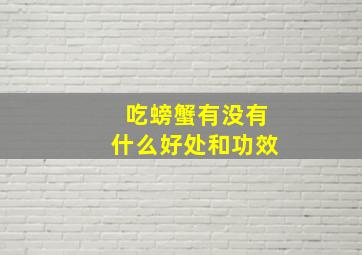 吃螃蟹有没有
什么好处和功效